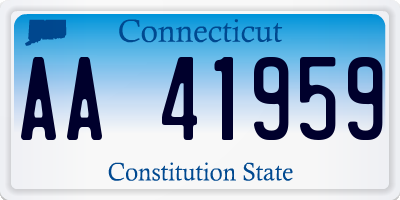 Connecticut

AA 41959

Constitution State